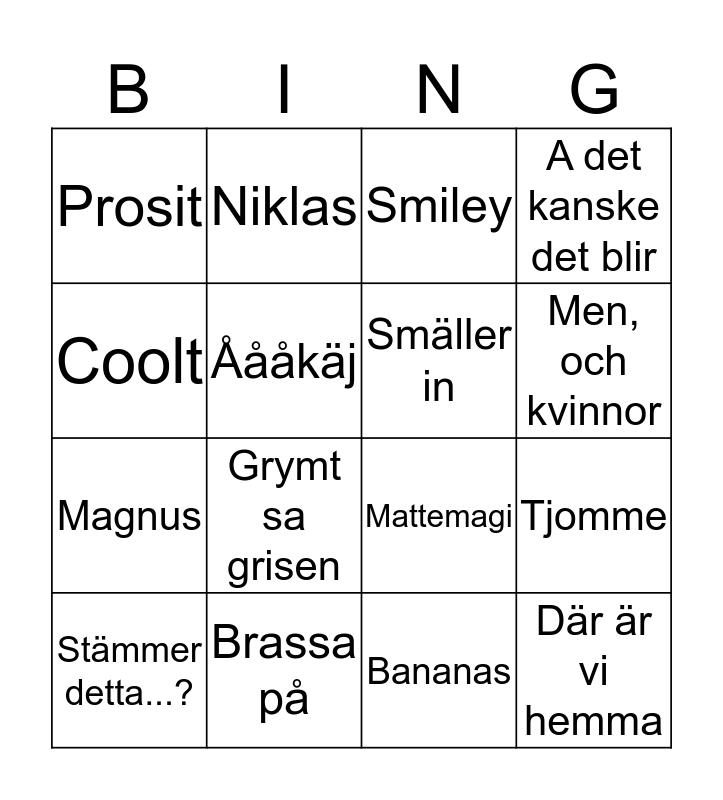 | B | I | N | G |
|---|---|---|---|
| Prosit | Niklas | Smiley | A det kanske det blir |
| Coolt | Åååkäj | Smäller in | Men, och kvinnor |
| Magnus | Grymt sa grisen | Mattemagi | Tjomme |
| Stämmer detta...? | Brassa på | Bananas | Där är vi hemma |